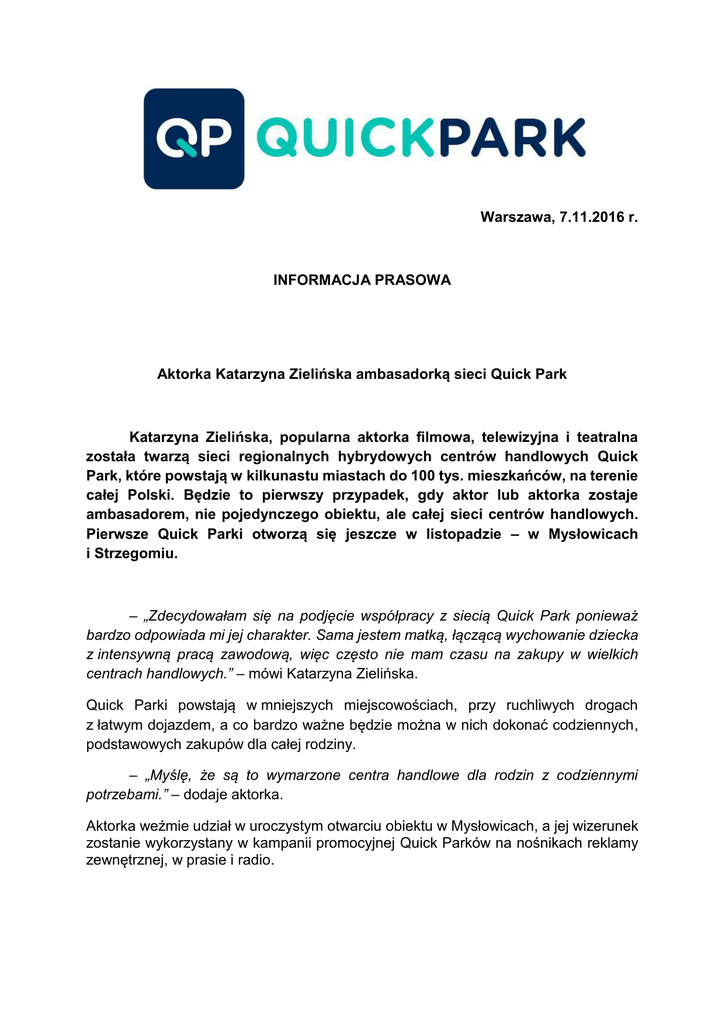 QP QUICKPARK

Warszawa, 7.11.2016 r.

INFORMACJA PRASOWA

Aktorka Katarzyna Zielińska ambasadorką sieci Quick Park

Katarzyna Zielińska, popularna aktorka filmowa, telewizyjna i teatralna została twarzą sieci regionalnych hybrydowych centrów handlowych Quick Park, które powstają w kilkunastu miastach do 100 tys. mieszkańców, na terenie całej Polski. Będzie to pierwszy przypadek, gdy aktor lub aktorka zostaje ambasadorem, nie pojedynczego obiektu, ale całej sieci centrów handlowych. Pierwsze Quick Parki otworzą się jeszcze w listopadzie – w Mysłowicach i Strzegomiu.

– „Zdecydowałam się na podjęcie współpracy z siecią Quick Park ponieważ bardzo odpowiada mi jej charakter. Sama jestem matką, łączącą wychowanie dziecka z intensywną pracą zawodową, więc często nie mam czasu na zakupy w wielkich centrach handlowych.” – mówi Katarzyna Zielińska.

Quick Parki powstają w mniejszych miejscowościach, przy ruchliwych drogach z łatwym dojazdem, a co bardzo ważne będzie można w nich dokonać codziennych, podstawowych zakupów dla całej rodziny.

– „Myślę, że są to wymarzone centra handlowe dla rodzin z codziennymi potrzebami.” – dodaje aktorka.

Aktorka weźmie udział w uroczystym otwarciu obiektu w Mysłowicach, a jej wizerunek zostanie wykorzystany w kampanii promocyjnej Quick Parków na nośnikach reklamy zewnętrznej, w prasie i radio.